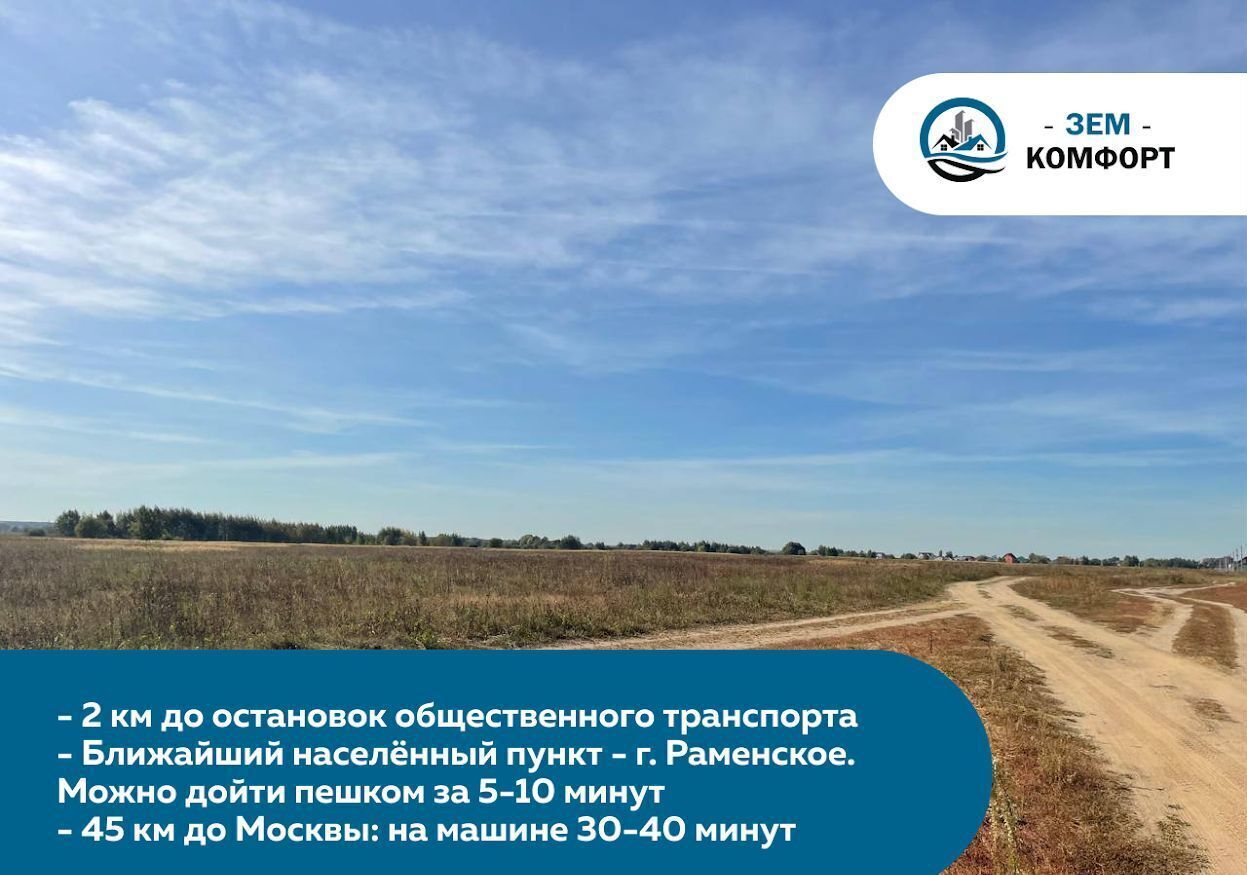 - ЗЕМ -
КОМФОРТ

- 2 км до остановок общественного транспорта
- Ближайший населённый пункт - г. Раменское. Можно дойти пешком за 5-10 минут
- 45 км до Москвы: на машине 30-40 минут